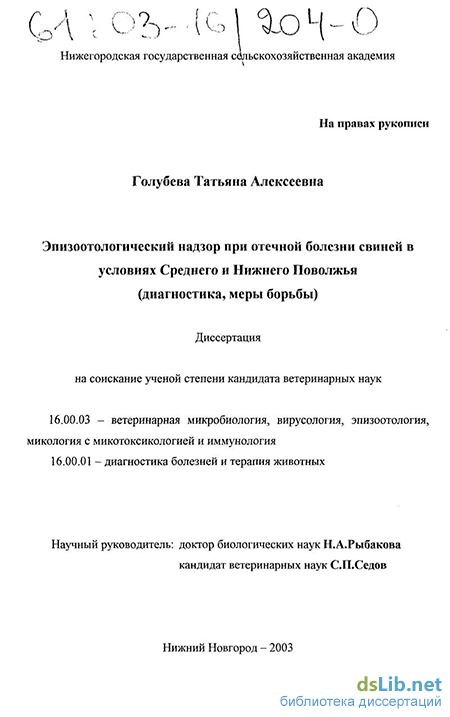 61:03-16/204-0

Нижегородская государственная сельскохозяйственная академия

На правах рукописи

Голубева Татьяна Алексеевна

Эпизоотологический надзор при отечной болезни свиней в условиях Среднего и Нижнего Поволжья (диагностика, меры борьбы)

Диссертация

на соискание ученой степени кандидата ветеринарных наук

16.00.03 – ветеринарная микробиология, вирусология, эпизоотология, микология с микотоксикологией и иммунология
16.00.01 – диагностика болезней и терапия животных

Научный руководитель: доктор биологических наук Н.А.Рыбакова
кандидат ветеринарных наук С.П.Седов

Нижний Новгород – 2003

dsLib.net
библиотека диссертаций